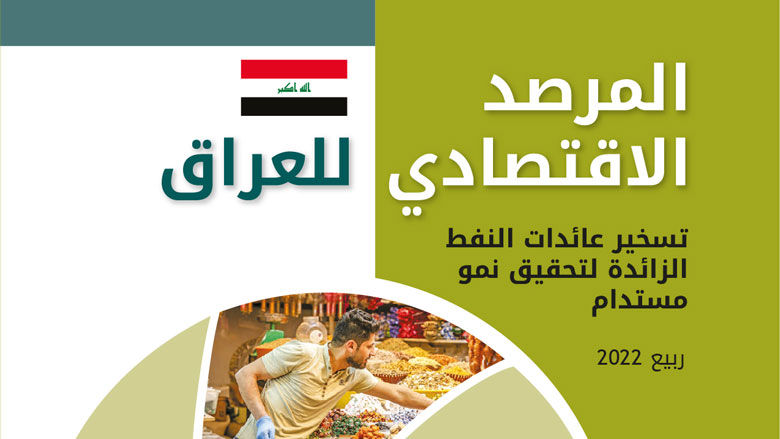 الله اكبر

المرصد الاقتصادي للعراق

تسخير عائدات النفط الزائدة لتحقيق نمو مستدام

ربيع 2022